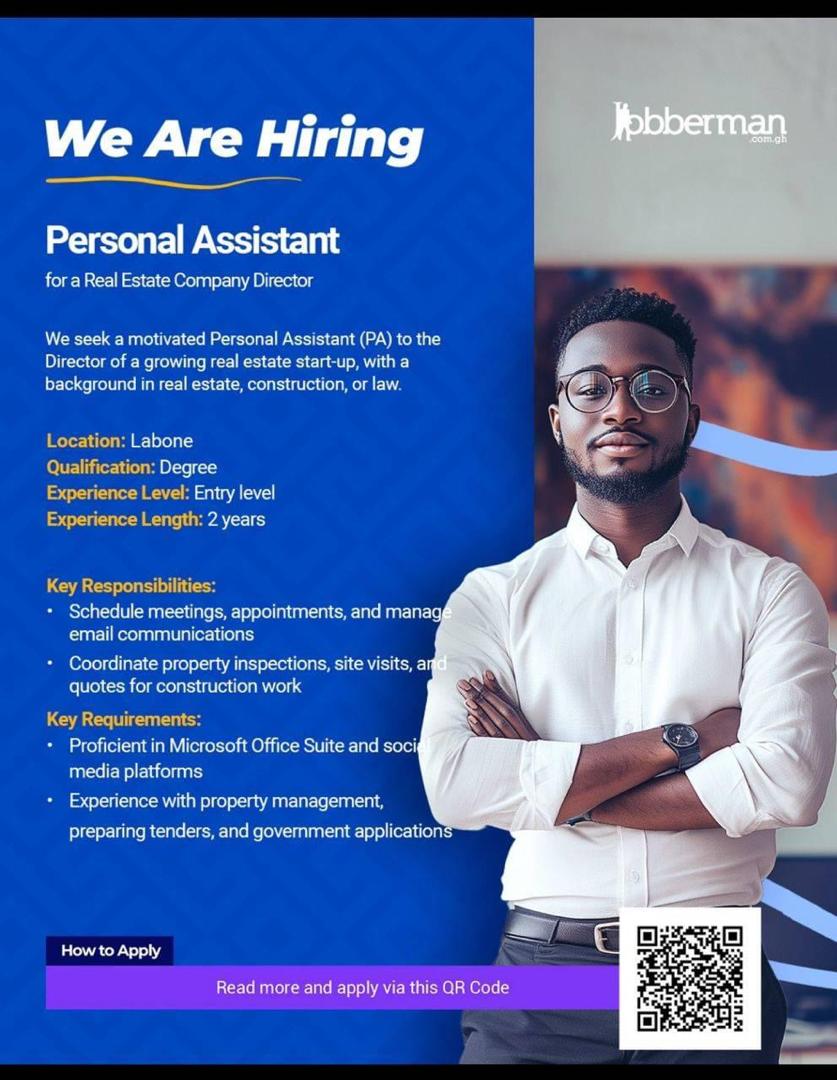 We Are Hiring

Jobberman
.com.gh

Personal Assistant
for a Real Estate Company Director

We seek a motivated Personal Assistant (PA) to the Director of a growing real estate start-up, with a background in real estate, construction, or law.

Location: Labone
Qualification: Degree
Experience Level: Entry level
Experience Length: 2 years

Key Responsibilities:
• Schedule meetings, appointments, and manage email communications
• Coordinate property inspections, site visits, and quotes for construction work

Key Requirements:
• Proficient in Microsoft Office Suite and social media platforms
• Experience with property management, preparing tenders, and government applications

How to Apply
Read more and apply via this QR Code